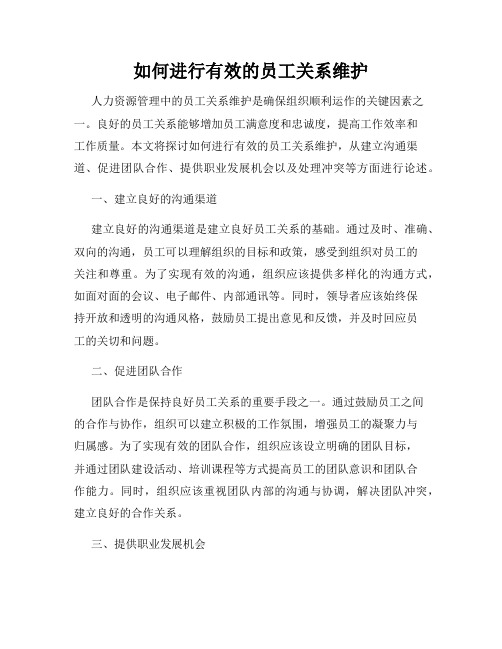 如何进行有效的员工关系维护

人力资源管理中的员工关系维护是确保组织顺利运作的关键因素之一。良好的员工关系能够增加员工满意度和忠诚度，提高工作效率和工作质量。本文将探讨如何进行有效的员工关系维护，从建立沟通渠道、促进团队合作、提供职业发展机会以及处理冲突等方面进行论述。

一、建立良好的沟通渠道

建立良好的沟通渠道是建立良好员工关系的基础。通过及时、准确、双向的沟通，员工可以理解组织的目标和政策，感受到组织对员工的关注和尊重。为了实现有效的沟通，组织应该提供多样化的沟通方式，如面对面的会议、电子邮件、内部通讯等。同时，领导者应该始终保持开放和透明的沟通风格，鼓励员工提出意见和反馈，并及时回应员工的关切和问题。

二、促进团队合作

团队合作是保持良好员工关系的重要手段之一。通过鼓励员工之间的合作与协作，组织可以建立积极的工作氛围，增强员工的凝聚力与归属感。为了实现有效的团队合作，组织应该设立明确的团队目标，并通过团队建设活动、培训课程等方式提高员工的团队意识和团队合作能力。同时，组织应该重视团队内部的沟通与协调，解决团队冲突，建立良好的合作关系。

三、提供职业发展机会